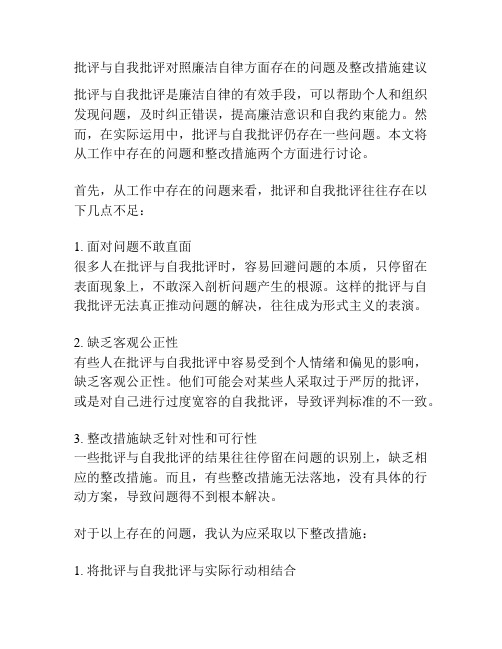 批评与自我批评对照廉洁自律方面存在的问题及整改措施建议

批评与自我批评是廉洁自律的有效手段，可以帮助个人和组织发现问题，及时纠正错误，提高廉洁意识和自我约束能力。然而，在实际运用中，批评与自我批评仍存在一些问题。本文将从工作中存在的问题和整改措施两个方面进行讨论。

首先，从工作中存在的问题来看，批评和自我批评往往存在以下几点不足：

1. 面对问题不敢直面
很多人在批评与自我批评时，容易回避问题的本质，只停留在表面现象上，不敢深入剖析问题产生的根源。这样的批评与自我批评无法真正推动问题的解决，往往成为形式主义的表演。

2. 缺乏客观公正性
有些人在批评与自我批评中容易受到个人情绪和偏见的影响，缺乏客观公正性。他们可能会对某些人采取过于严厉的批评，或是对自己进行过度宽容的自我批评，导致评判标准的不一致。

3. 整改措施缺乏针对性和可行性
一些批评与自我批评的结果往往停留在问题的识别上，缺乏相应的整改措施。而且，有些整改措施无法落地，没有具体的行动方案，导致问题得不到根本解决。

对于以上存在的问题，我认为应采取以下整改措施：

1. 将批评与自我批评与实际行动相结合